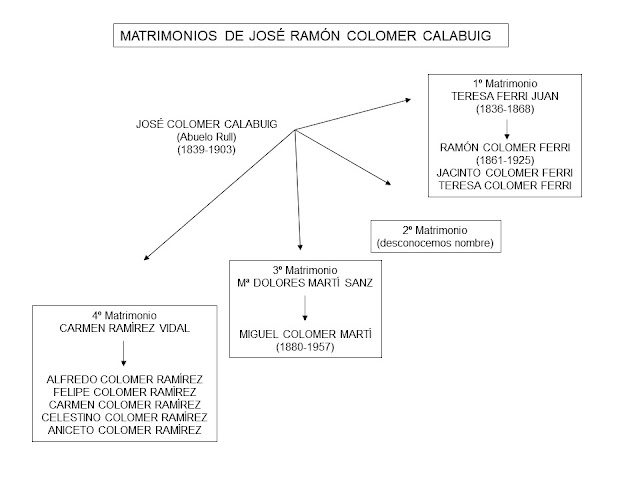 MATRIMONIOS DE JOSÉ RAMÓN COLOMER CALABUIG

JOSÉ COLOMER CALABUIG
(Abuelo Rull)
(1839-1903)

1º Matrimonio
TERESA FERRI JUAN
(1836-1868)

RAMÓN COLOMER FERRI
(1861-1925)
JACINTO COLOMER FERRI
TERESA COLOMER FERRI

2º Matrimonio
(desconocemos nombre)

3º Matrimonio
Mª DOLORES MARTÍ SANZ

MIGUEL COLOMER MARTÍ
(1880-1957)

4º Matrimonio
CARMEN RAMÍREZ VIDAL

ALFREDO COLOMER RAMÍREZ
FELIPE COLOMER RAMÍREZ
CARMEN COLOMER RAMÍREZ
CELESTINO COLOMER RAMÍREZ
ANICETO COLOMER RAMÍREZ